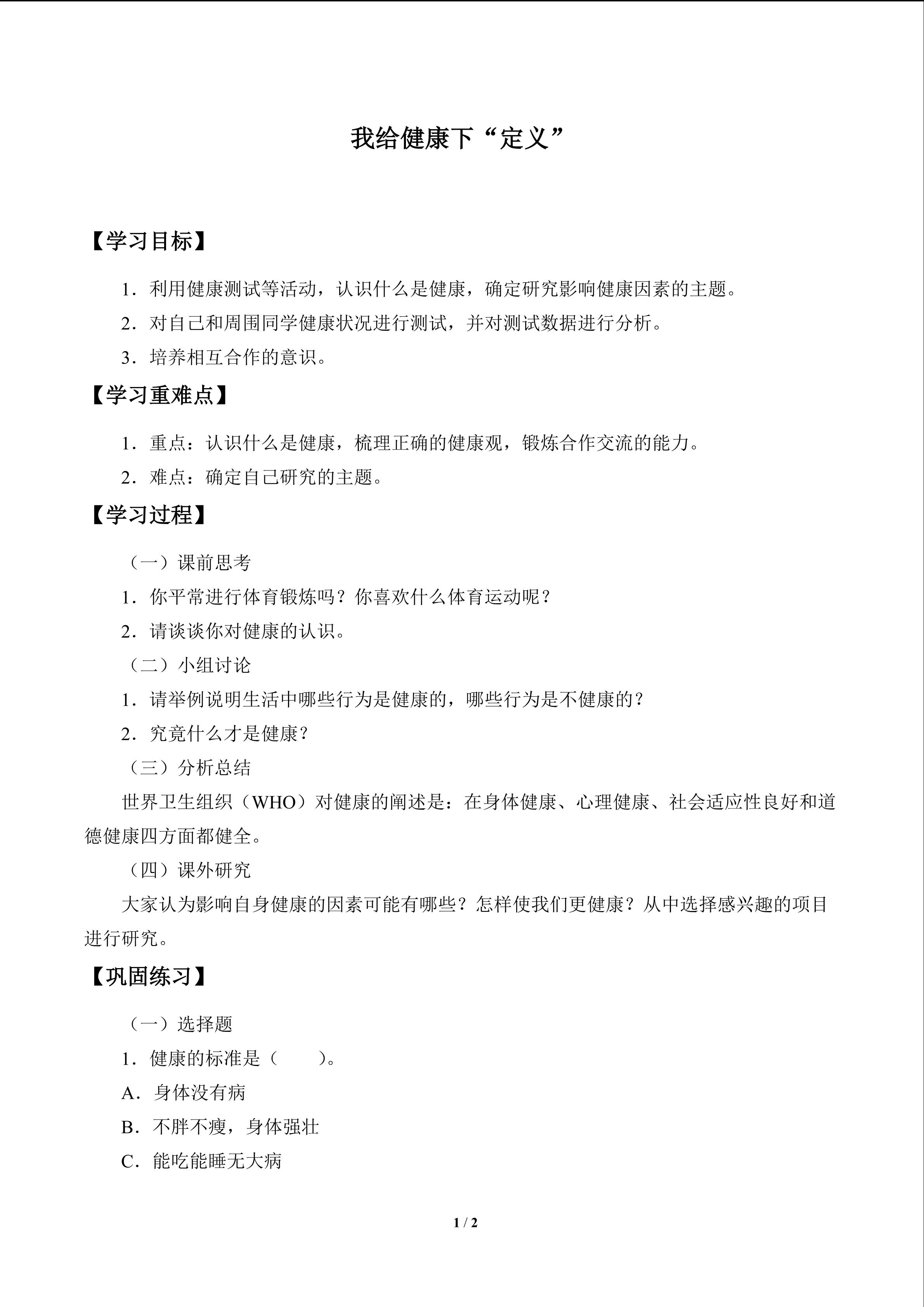 我给健康下“定义”

【学习目标】

1．利用健康测试等活动，认识什么是健康，确定研究影响健康因素的主题。

2．对自己和周围同学健康状况进行测试，并对测试数据进行分析。

3．培养相互合作的意识。

【学习重难点】

1．重点：认识什么是健康，梳理正确的健康观，锻炼合作交流的能力。

2．难点：确定自己研究的主题。

【学习过程】

（一）课前思考

1．你平常进行体育锻炼吗？你喜欢什么体育运动呢？

2．请谈谈你对健康的认识。

（二）小组讨论

1．请举例说明生活中哪些行为是健康的，哪些行为是不健康的？

2．究竟什么才是健康？

（三）分析总结

世界卫生组织（WHO）对健康的阐述是：在身体健康、心理健康、社会适应性良好和道德健康四方面都健全。

（四）课外研究

大家认为影响自身健康的因素可能有哪些？怎样使我们更健康？从中选择感兴趣的项目进行研究。

【巩固练习】

（一）选择题

1．健康的标准是（ ）。

A．身体没有病

B．不胖不瘦，身体强壮

C．能吃能睡无大病

1 / 2